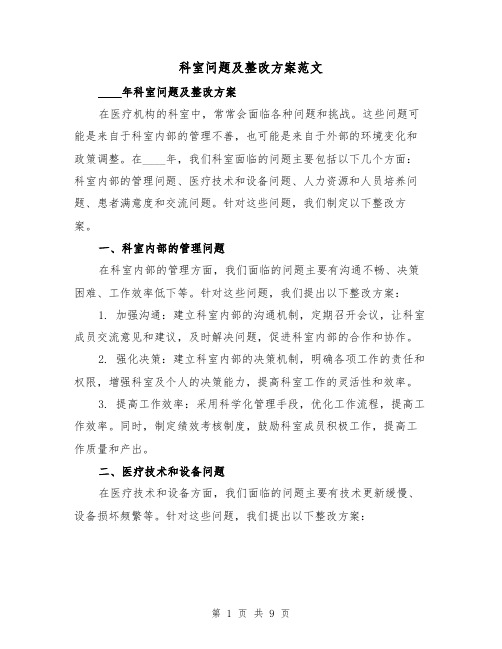 科室问题及整改方案范文

____年科室问题及整改方案

在医疗机构的科室中，常常会面临各种问题和挑战。这些问题可能是来自于科室内部的管理不善，也可能是来自于外部的环境变化和政策调整。在____年，我们科室面临的问题主要包括以下几个方面：科室内部的管理问题、医疗技术和设备问题、人力资源和人员培养问题、患者满意度和交流问题。针对这些问题，我们制定以下整改方案。

一、科室内部的管理问题

在科室内部的管理方面，我们面临的问题主要有沟通不畅、决策困难、工作效率低下等。针对这些问题，我们提出以下整改方案：

1. 加强沟通：建立科室内部的沟通机制，定期召开会议，让科室成员交流意见和建议，及时解决问题，促进科室内部的合作和协作。

2. 强化决策：建立科室内部的决策机制，明确各项工作的责任和权限，增强科室及个人的决策能力，提高科室工作的灵活性和效率。

3. 提高工作效率：采用科学化管理手段，优化工作流程，提高工作效率。同时，制定绩效考核制度，鼓励科室成员积极工作，提高工作质量和产出。

二、医疗技术和设备问题

在医疗技术和设备方面，我们面临的问题主要有技术更新缓慢、设备损坏频繁等。针对这些问题，我们提出以下整改方案：

第 1 页 共 9 页